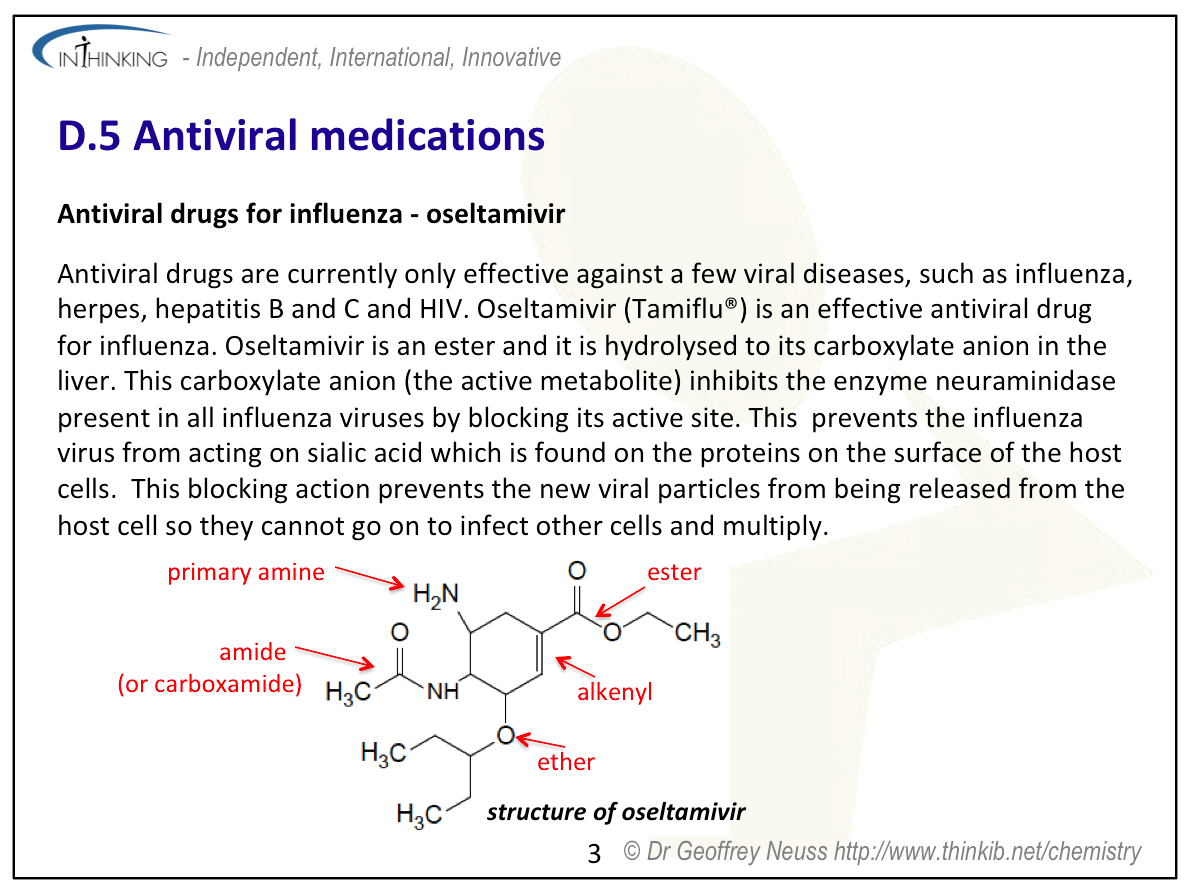 INTHINKING - Independent, International, Innovative

D.5 Antiviral medications

Antiviral drugs for influenza - oseltamivir

Antiviral drugs are currently only effective against a few viral diseases, such as influenza, herpes, hepatitis B and C and HIV. Oseltamivir (Tamiflu®) is an effective antiviral drug for influenza. Oseltamivir is an ester and it is hydrolysed to its carboxylate anion in the liver. This carboxylate anion (the active metabolite) inhibits the enzyme neuraminidase present in all influenza viruses by blocking its active site. This prevents the influenza virus from acting on sialic acid which is found on the proteins on the surface of the host cells. This blocking action prevents the new viral particles from being released from the host cell so they cannot go on to infect other cells and multiply.

primary amine
$H_2N$
O
ester
O
$CH_3$
amide
(or carboxamide)
O
$H_3C$
NH
alkenyl
$H_3C$
O
ether
$H_3C$
structure of oseltamivir

3 © Dr Geoffrey Neuss http://www.thinkib.net/chemistry